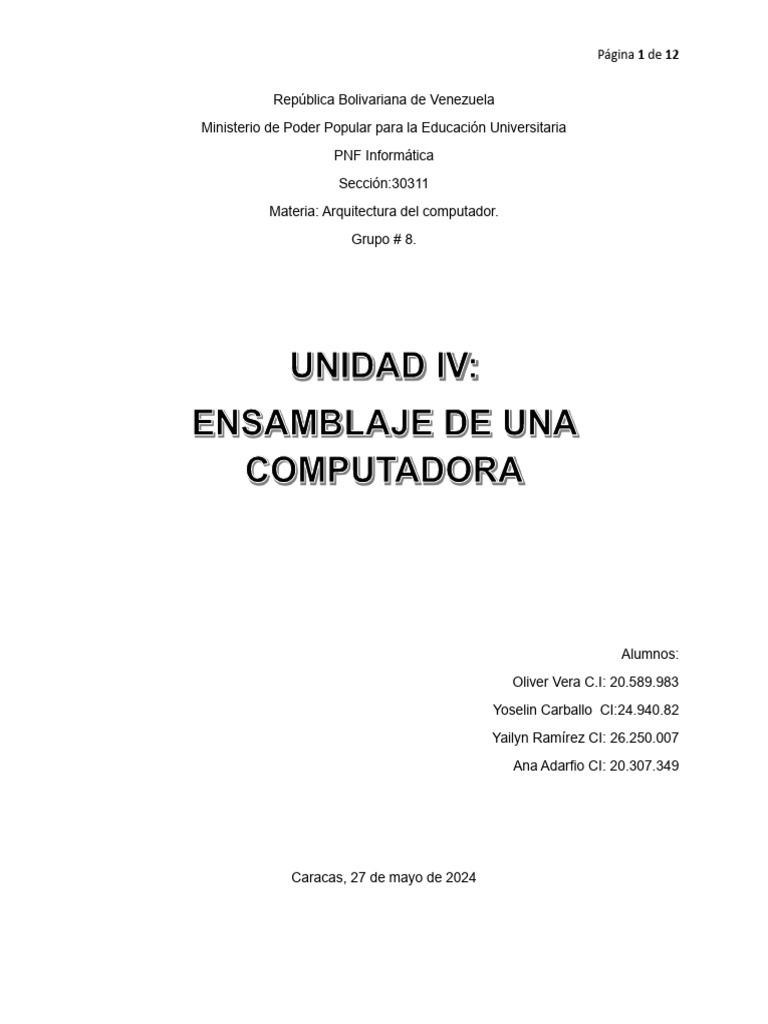 Página 1 de 12

República Bolivariana de Venezuela
Ministerio de Poder Popular para la Educación Universitaria
PNF Informática
Sección:30311
Materia: Arquitectura del computador.
Grupo # 8.

UNIDAD IV:
ENSAMBLAJE DE UNA COMPUTADORA

Alumnos:
Oliver Vera C.I: 20.589.983
Yoselin Carballo CI:24.940.82
Yailyn Ramírez CI: 26.250.007
Ana Adarfio CI: 20.307.349

Caracas, 27 de mayo de 2024